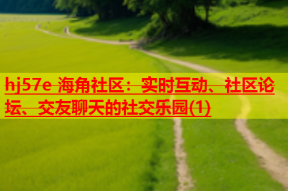 hj57e 海角社区：实时互动、社区论坛、交友聊天的社交乐园(1)